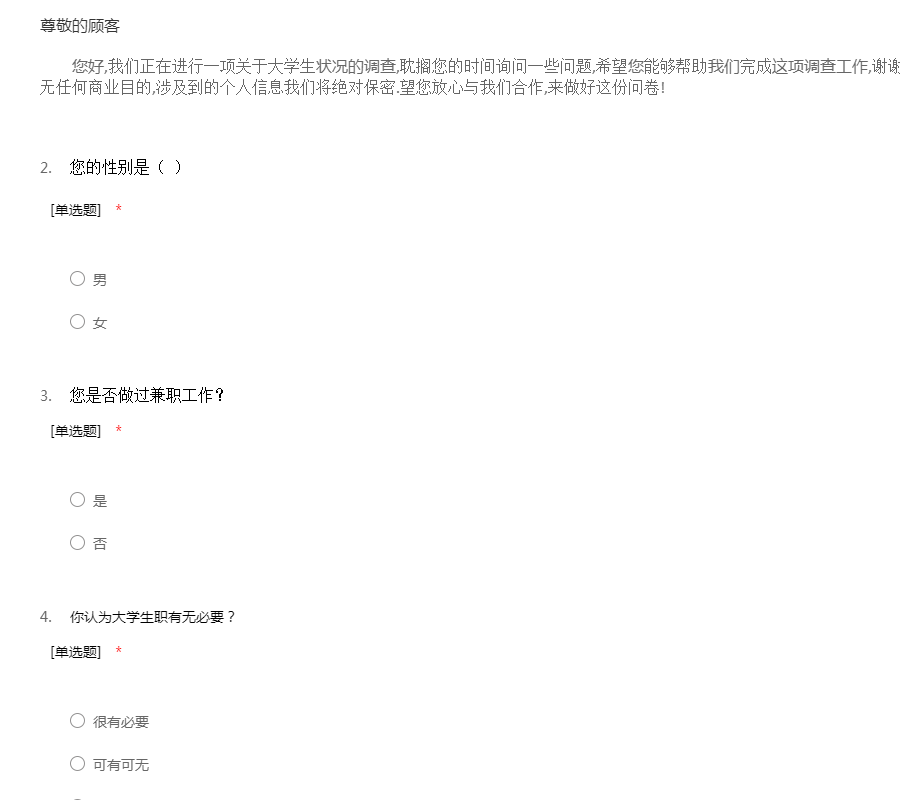 尊敬的顾客

您好,我们正在进行一项关于大学生状况的调查,耽搁您的时间询问一些问题,希望您能够帮助我们完成这项调查工作,谢谢
无任何商业目的,涉及到的个人信息我们将绝对保密.望您放心与我们合作,来做好这份问卷!

2. 您的性别是（ ）

[单选题] *

○ 男

○ 女

3. 您是否做过兼职工作？

[单选题] *

○ 是

○ 否

4. 你认为大学生职有无必要？

[单选题] *

○ 很有必要

○ 可有可无